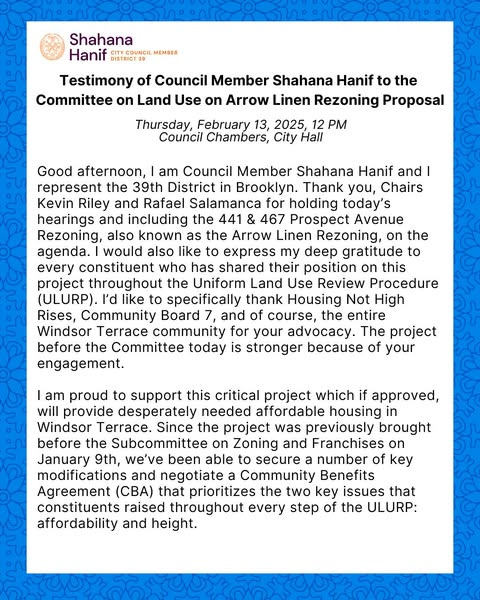 Shahana Hanif CITY COUNCIL MEMBER DISTRICT 39

Testimony of Council Member Shahana Hanif to the Committee on Land Use on Arrow Linen Rezoning Proposal

Thursday, February 13, 2025, 12 PM
Council Chambers, City Hall

Good afternoon, I am Council Member Shahana Hanif and I represent the 39th District in Brooklyn. Thank you, Chairs Kevin Riley and Rafael Salamanca for holding today's hearings and including the 441 & 467 Prospect Avenue Rezoning, also known as the Arrow Linen Rezoning, on the agenda. I would also like to express my deep gratitude to every constituent who has shared their position on this project throughout the Uniform Land Use Review Procedure (ULURP). I'd like to specifically thank Housing Not High Rises, Community Board 7, and of course, the entire Windsor Terrace community for your advocacy. The project before the Committee today is stronger because of your engagement.

I am proud to support this critical project which if approved, will provide desperately needed affordable housing in Windsor Terrace. Since the project was previously brought before the Subcommittee on Zoning and Franchises on January 9th, we've been able to secure a number of key modifications and negotiate a Community Benefits Agreement (CBA) that prioritizes the two key issues that constituents raised throughout every step of the ULURP: affordability and height.